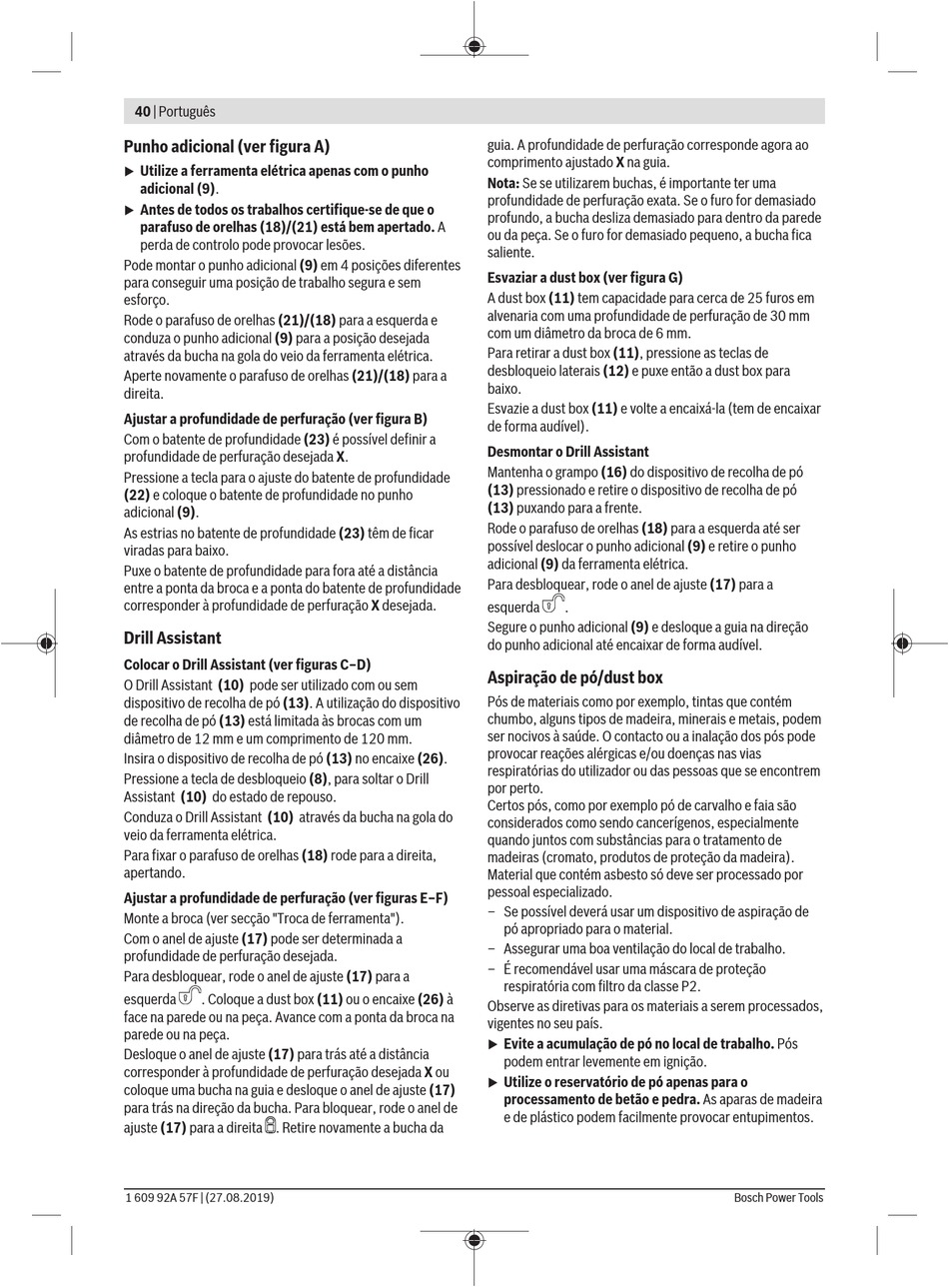 40 | Português

Punho adicional (ver figura A)

▶ Utilize a ferramenta elétrica apenas com o punho adicional (9).

▶ Antes de todos os trabalhos certifique-se de que o parafuso de orelhas (18)/(21) está bem apertado. A perda de controlo pode provocar lesões.

Pode montar o punho adicional (9) em 4 posições diferentes para conseguir uma posição de trabalho segura e sem esforço.

Rode o parafuso de orelhas (21)/(18) para a esquerda e conduza o punho adicional (9) para a posição desejada através da bucha na gola do veio da ferramenta elétrica.

Aperte novamente o parafuso de orelhas (21)/(18) para a direita.

Ajustar a profundidade de perfuração (ver figura B)

Com o batente de profundidade (23) é possível definir a profundidade de perfuração desejada X.

Pressione a tecla para o ajuste do batente de profundidade (22) e coloque o batente de profundidade no punho adicional (9).

As estrias no batente de profundidade (23) têm de ficar viradas para baixo.

Puxe o batente de profundidade para fora até a distância entre a ponta da broca e a ponta do batente de profundidade corresponder à profundidade de perfuração X desejada.

Drill Assistant

Colocar o Drill Assistant (ver figuras C–D)

O Drill Assistant (10) pode ser utilizado com ou sem dispositivo de recolha de pó (13). A utilização do dispositivo de recolha de pó (13) está limitada às brocas com um diâmetro de 12 mm e um comprimento de 120 mm.

Insira o dispositivo de recolha de pó (13) no encaixe (26).

Pressione a tecla de desbloqueio (8), para soltar o Drill Assistant (10) do estado de repouso.

Conduza o Drill Assistant (10) através da bucha na gola do veio da ferramenta elétrica.

Para fixar o parafuso de orelhas (18) rode para a direita, apertando.

Ajustar a profundidade de perfuração (ver figuras E–F)

Monte a broca (ver secção "Troca de ferramenta").

Com o anel de ajuste (17) pode ser determinada a profundidade de perfuração desejada.

Para desbloquear, rode o anel de ajuste (17) para a esquerda. Coloque a dust box (11) ou o encaixe (26) à face na parede ou na peça. Avance com a ponta da broca na parede ou na peça.

Desloque o anel de ajuste (17) para trás até a distância corresponder à profundidade de perfuração desejada X ou coloque uma bucha na guia e desloque o anel de ajuste (17) para trás na direção da bucha. Para bloquear, rode o anel de ajuste (17) para a direita. Retire novamente a bucha da guia. A profundidade de perfuração corresponde agora ao comprimento ajustado X na guia.

Nota: Se se utilizarem buchas, é importante ter uma profundidade de perfuração exata. Se o furo for demasiado profundo, a bucha desliza demasiado para dentro da parede ou da peça. Se o furo for demasiado pequeno, a bucha fica saliente.

Esvaziar a dust box (ver figura G)

A dust box (11) tem capacidade para cerca de 25 furos em alvenaria com uma profundidade de perfuração de 30 mm com um diâmetro da broca de 6 mm.

Para retirar a dust box (11), pressione as teclas de desbloqueio laterais (12) e puxe então a dust box para baixo.

Esvazie a dust box (11) e volte a encaixá-la (tem de encaixar de forma audível).

Desmontar o Drill Assistant

Mantenha o grampo (16) do dispositivo de recolha de pó (13) pressionado e retire o dispositivo de recolha de pó (13) puxando para a frente.

Rode o parafuso de orelhas (18) para a esquerda até ser possível deslocar o punho adicional (9) e retire o punho adicional (9) da ferramenta elétrica.

Para desbloquear, rode o anel de ajuste (17) para a esquerda.

Segure o punho adicional (9) e desloque a guia na direção do punho adicional até encaixar de forma audível.

Aspiração de pó/dust box

Pós de materiais como por exemplo, tintas que contém chumbo, alguns tipos de madeira, minerais e metais, podem ser nocivos à saúde. O contacto ou a inalação dos pós pode provocar reações alérgicas e/ou doenças nas vias respiratórias do utilizador ou das pessoas que se encontrem por perto.

Certos pós, como por exemplo pó de carvalho e faia são considerados como sendo cancerígenos, especialmente quando juntos com substâncias para o tratamento de madeiras (cromato, produtos de proteção da madeira). Material que contém asbesto só deve ser processado por pessoal especializado.

– Se possível deverá usar um dispositivo de aspiração de pó apropriado para o material.
– Assegurar uma boa ventilação do local de trabalho.
– É recomendável usar uma máscara de proteção respiratória com filtro da classe P2.

Observe as diretivas para os materiais a serem processados, vigentes no seu país.

▶ Evite a acumulação de pó no local de trabalho. Pós podem entrar levemente em ignição.

▶ Utilize o reservatório de pó apenas para o processamento de betão e pedra. As aparas de madeira e de plástico podem facilmente provocar entupimentos.

1 609 92A 57F | (27.08.2019)     Bosch Power Tools